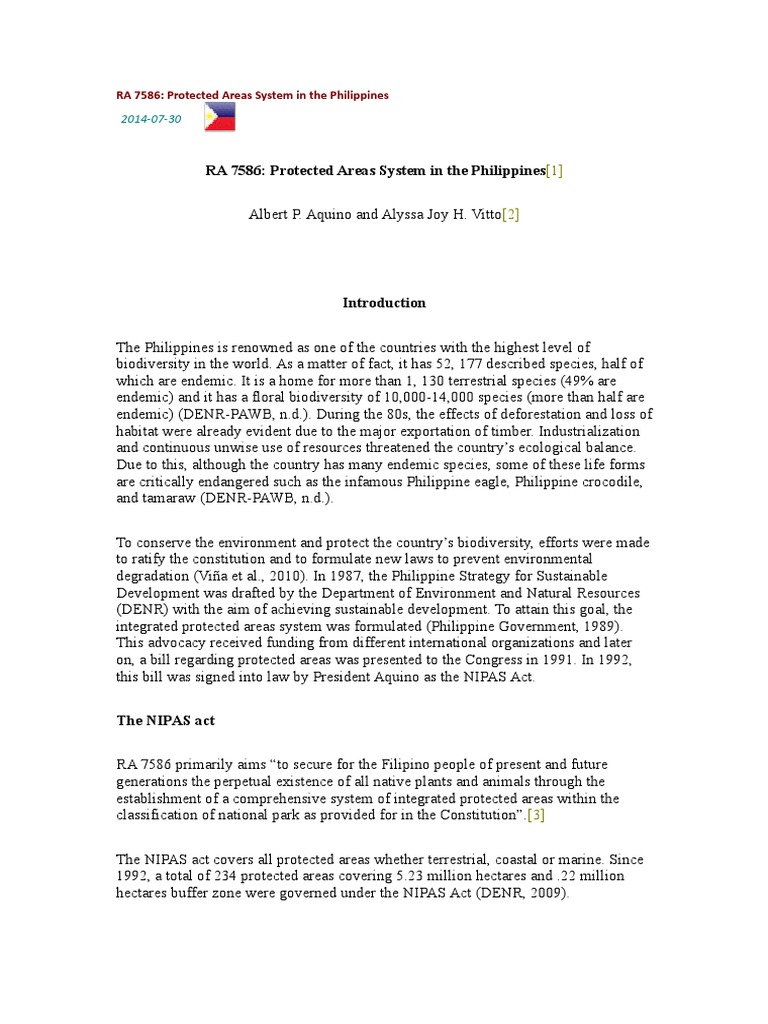 RA 7586: Protected Areas System in the Philippines

2014-07-30

RA 7586: Protected Areas System in the Philippines[1]

Albert P. Aquino and Alyssa Joy H. Vitto[2]

Introduction

The Philippines is renowned as one of the countries with the highest level of biodiversity in the world. As a matter of fact, it has 52, 177 described species, half of which are endemic. It is a home for more than 1, 130 terrestrial species (49% are endemic) and it has a floral biodiversity of 10,000-14,000 species (more than half are endemic) (DENR-PAWB, n.d.). During the 80s, the effects of deforestation and loss of habitat were already evident due to the major exportation of timber. Industrialization and continuous unwise use of resources threatened the country's ecological balance. Due to this, although the country has many endemic species, some of these life forms are critically endangered such as the infamous Philippine eagle, Philippine crocodile, and tamaraw (DENR-PAWB, n.d.).

To conserve the environment and protect the country's biodiversity, efforts were made to ratify the constitution and to formulate new laws to prevent environmental degradation (Viña et al., 2010). In 1987, the Philippine Strategy for Sustainable Development was drafted by the Department of Environment and Natural Resources (DENR) with the aim of achieving sustainable development. To attain this goal, the integrated protected areas system was formulated (Philippine Government, 1989). This advocacy received funding from different international organizations and later on, a bill regarding protected areas was presented to the Congress in 1991. In 1992, this bill was signed into law by President Aquino as the NIPAS Act.

The NIPAS act

RA 7586 primarily aims "to secure for the Filipino people of present and future generations the perpetual existence of all native plants and animals through the establishment of a comprehensive system of integrated protected areas within the classification of national park as provided for in the Constitution".[3]

The NIPAS act covers all protected areas whether terrestrial, coastal or marine. Since 1992, a total of 234 protected areas covering 5.23 million hectares and .22 million hectares buffer zone were governed under the NIPAS Act (DENR, 2009).